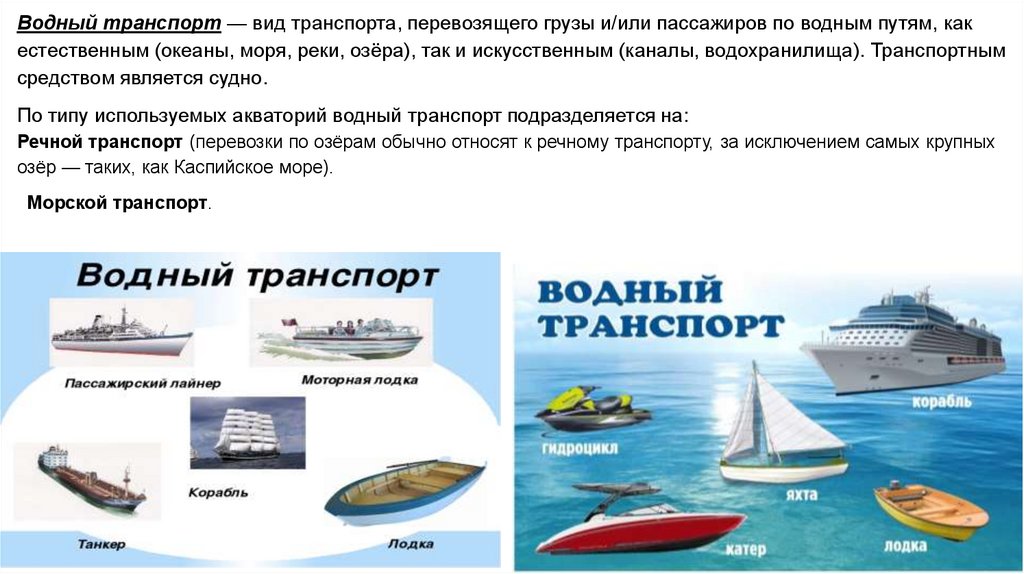 Водный транспорт — вид транспорта, перевозящего грузы и/или пассажиров по водным путям, как естественным (океаны, моря, реки, озёра), так и искусственным (каналы, водохранилища). Транспортным средством является судно.

По типу используемых акваторий водный транспорт подразделяется на:
Речной транспорт (перевозки по озёрам обычно относят к речному транспорту, за исключением самых крупных озёр — таких, как Каспийское море).

Морской транспорт.

Водный транспорт

Пассажирский лайнер

Моторная лодка

Корабль

Танкер

Лодка

ВОДНЫЙ ТРАНСПОРТ

корабль

гидроцикл

яхта

катер

лодка